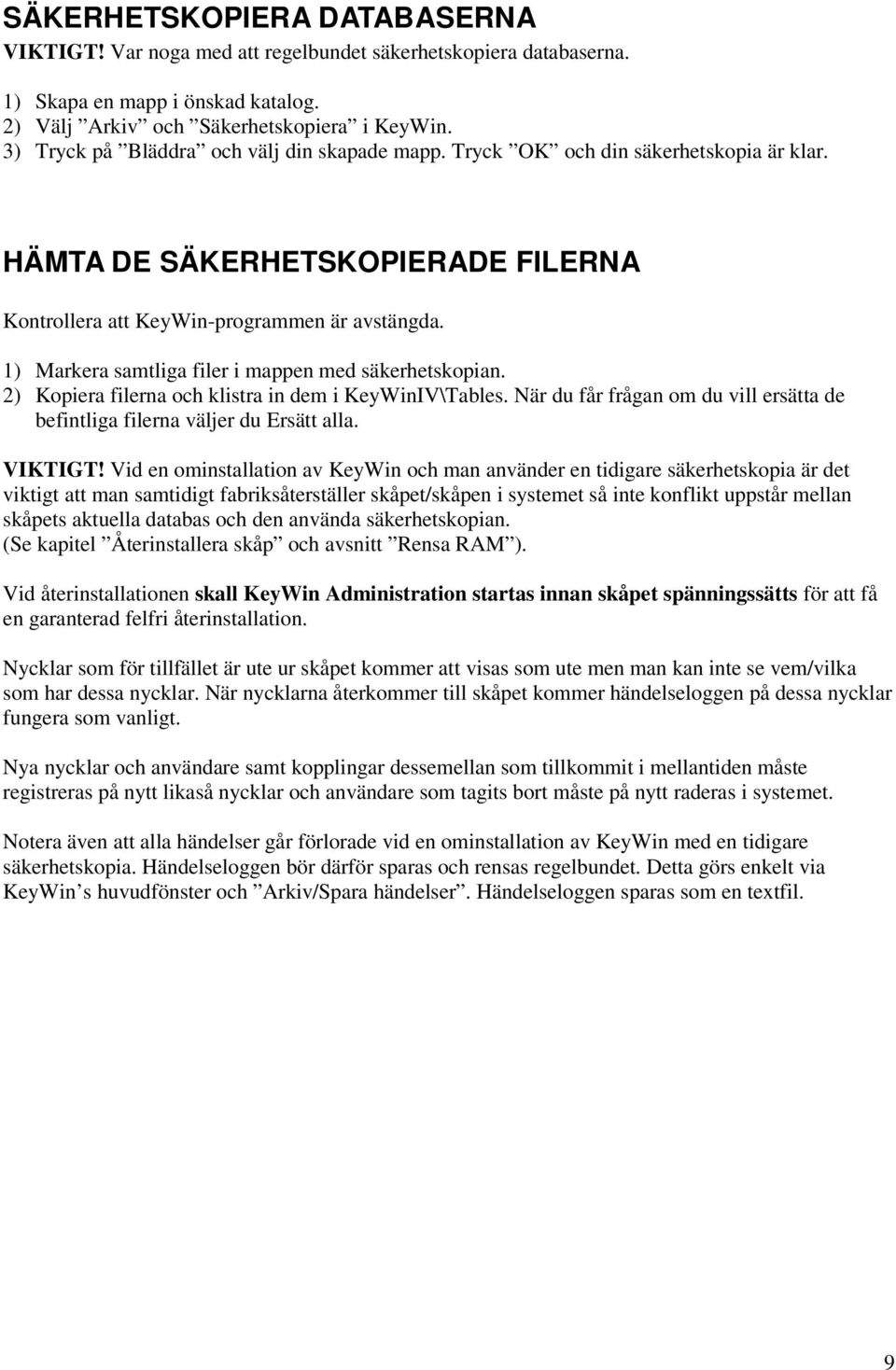 SÄKERHETSKOPIERA DATABASERNA
VIKTIGT! Var noga med att regelbundet säkerhetskopiera databaserna.

1) Skapa en mapp i önskad katalog.
2) Välj ”Arkiv” och ”Säkerhetskopiera” i KeyWin.
3) Tryck på ”Bläddra” och välj din skapade mapp. Tryck ”OK” och din säkerhetskopia är klar.

HÄMTA DE SÄKERHETSKOPIERADE FILERNA

Kontrollera att KeyWin-programmen är avstängda.

1) Markera samtliga filer i mappen med säkerhetskopian.
2) Kopiera filerna och klistra in dem i KeyWinIV\Tables. När du får frågan om du vill ersätta de befintliga filerna väljer du Ersätt alla.

VIKTIGT! Vid en ominstallation av KeyWin och man använder en tidigare säkerhetskopia är det viktigt att man samtidigt fabriksåterställer skåpet/skåpen i systemet så inte konflikt uppstår mellan skåpets aktuella databas och den använda säkerhetskopian.
(Se kapitel ”Återinstallera skåp” och avsnitt ”Rensa RAM”).

Vid återinstallationen skall KeyWin Administration startas innan skåpet spänningssätts för att få en garanterad felfri återinstallation.

Nycklar som för tillfället är ute ur skåpet kommer att visas som ute men man kan inte se vem/vilka som har dessa nycklar. När nycklarna återkommer till skåpet kommer händelseloggen på dessa nycklar fungera som vanligt.

Nya nycklar och användare samt kopplingar dessemellan som tillkommit i mellantiden måste registreras på nytt likaså nycklar och användare som tagits bort måste på nytt raderas i systemet.

Notera även att alla händelser går förlorade vid en ominstallation av KeyWin med en tidigare säkerhetskopia. Händelseloggen bör därför sparas och rensas regelbundet. Detta görs enkelt via KeyWin’s huvudfönster och ”Arkiv/Spara händelser”. Händelseloggen sparas som en textfil.

9